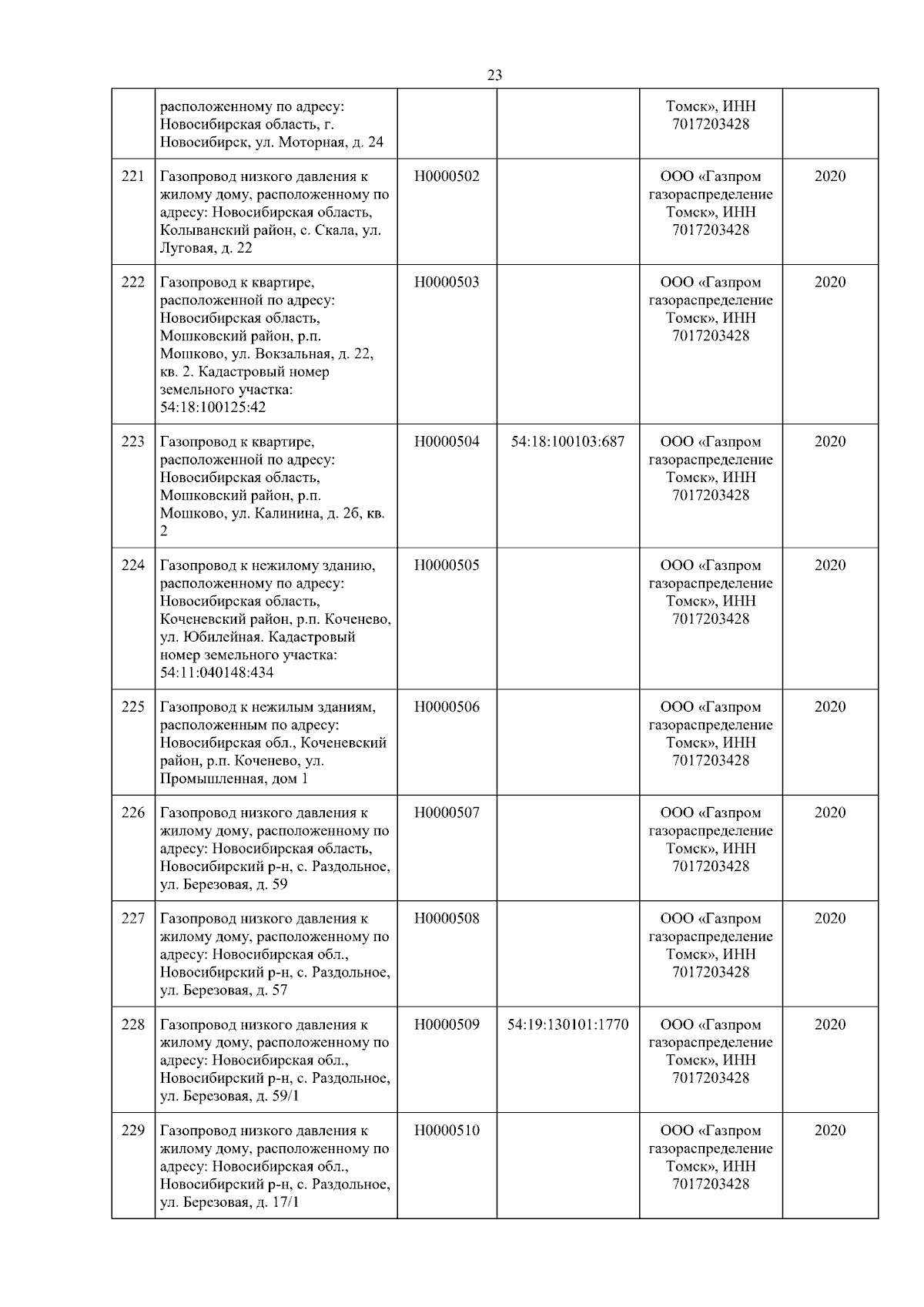 23

|  |  |  |  |  |  |
|---|---|---|---|---|---|
|  | расположенному по адресу: Новосибирская область, г. Новосибирск, ул. Моторная, д. 24 |  |  | Томск», ИНН 7017203428 |  |
| 221 | Газопровод низкого давления к жилому дому, расположенному по адресу: Новосибирская область, Колыванский район, с. Скала, ул. Луговая, д. 22 | Н0000502 |  | ООО «Газпром газораспределение Томск», ИНН 7017203428 | 2020 |
| 222 | Газопровод к квартире, расположенной по адресу: Новосибирская область, Мошковский район, р.п. Мошково, ул. Вокзальная, д. 22, кв. 2. Кадастровый номер земельного участка: 54:18:100125:42 | Н0000503 |  | ООО «Газпром газораспределение Томск», ИНН 7017203428 | 2020 |
| 223 | Газопровод к квартире, расположенной по адресу: Новосибирская область, Мошковский район, р.п. Мошково, ул. Калинина, д. 2б, кв. 2 | Н0000504 | 54:18:100103:687 | ООО «Газпром газораспределение Томск», ИНН 7017203428 | 2020 |
| 224 | Газопровод к нежилому зданию, расположенному по адресу: Новосибирская область, Коченевский район, р.п. Коченево, ул. Юбилейная. Кадастровый номер земельного участка: 54:11:040148:434 | Н0000505 |  | ООО «Газпром газораспределение Томск», ИНН 7017203428 | 2020 |
| 225 | Газопровод к нежилым зданиям, расположенным по адресу: Новосибирская обл., Коченевский район, р.п. Коченево, ул. Промышленная, дом 1 | Н0000506 |  | ООО «Газпром газораспределение Томск», ИНН 7017203428 | 2020 |
| 226 | Газопровод низкого давления к жилому дому, расположенному по адресу: Новосибирская область, Новосибирский р-н, с. Раздольное, ул. Березовая, д. 59 | Н0000507 |  | ООО «Газпром газораспределение Томск», ИНН 7017203428 | 2020 |
| 227 | Газопровод низкого давления к жилому дому, расположенному по адресу: Новосибирская обл., Новосибирский р-н, с. Раздольное, ул. Березовая, д. 57 | Н0000508 |  | ООО «Газпром газораспределение Томск», ИНН 7017203428 | 2020 |
| 228 | Газопровод низкого давления к жилому дому, расположенному по адресу: Новосибирская обл., Новосибирский р-н, с. Раздольное, ул. Березовая, д. 59/1 | Н0000509 | 54:19:130101:1770 | ООО «Газпром газораспределение Томск», ИНН 7017203428 | 2020 |
| 229 | Газопровод низкого давления к жилому дому, расположенному по адресу: Новосибирская обл., Новосибирский р-н, с. Раздольное, ул. Березовая, д. 17/1 | Н0000510 |  | ООО «Газпром газораспределение Томск», ИНН 7017203428 | 2020 |